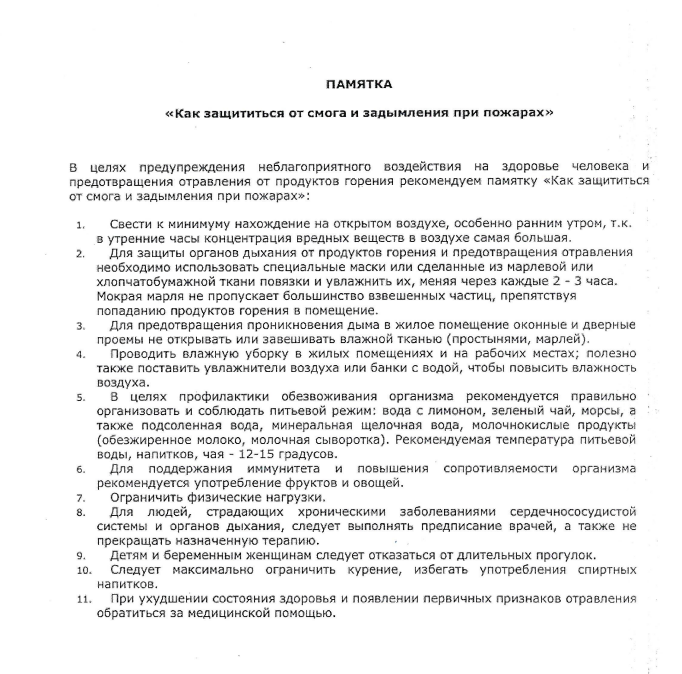 ПАМЯТКА

«Как защититься от смога и задымления при пожарах»

В целях предупреждения неблагоприятного воздействия на здоровье человека и предотвращения отравления от продуктов горения рекомендуем памятку «Как защититься от смога и задымления при пожарах»:

1. Свести к минимуму нахождение на открытом воздухе, особенно ранним утром, т.к. в утренние часы концентрация вредных веществ в воздухе самая большая.
2. Для защиты органов дыхания от продуктов горения и предотвращения отравления необходимо использовать специальные маски или сделанные из марлевой или хлопчатобумажной ткани повязки и увлажнить их, меняя через каждые 2 - 3 часа. Мокрая марля не пропускает большинство взвешенных частиц, препятствуя попаданию продуктов горения в помещение.
3. Для предотвращения проникновения дыма в жилое помещение оконные и дверные проемы не открывать или завешивать влажной тканью (простынями, марлей).
4. Проводить влажную уборку в жилых помещениях и на рабочих местах; полезно также поставить увлажнители воздуха или банки с водой, чтобы повысить влажность воздуха.
5. В целях профилактики обезвоживания организма рекомендуется правильно организовать и соблюдать питьевой режим: вода с лимоном, зеленый чай, морсы, а также подсоленная вода, минеральная щелочная вода, молочнокислые продукты (обезжиренное молоко, молочная сыворотка). Рекомендуемая температура питьевой воды, напитков, чая - 12-15 градусов.
6. Для поддержания иммунитета и повышения сопротивляемости организма рекомендуется употребление фруктов и овощей.
7. Ограничить физические нагрузки.
8. Для людей, страдающих хроническими заболеваниями сердечнососудистой системы и органов дыхания, следует выполнять предписание врачей, а также не прекращать назначенную терапию.
9. Детям и беременным женщинам следует отказаться от длительных прогулок.
10. Следует максимально ограничить курение, избегать употребления спиртных напитков.
11. При ухудшении состояния здоровья и появлении первичных признаков отравления обратиться за медицинской помощью.